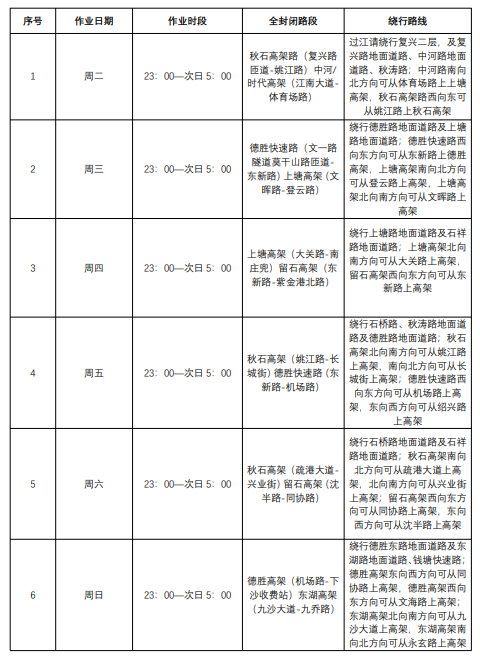 | 序号 | 作业日期 | 作业时段 | 全封闭路段 | 绕行路线 |
|---|---|---|---|---|
| 1 | 周二 | 23：00—次日 5：00 | 秋石高架路（复兴路匝道-姚江路）中河/时代高架（江南大道-体育场路） | 过江请绕行复兴二层，及复兴路地面道路、中河路地面道路、秋涛路；中河路南向北方向可从体育场路上上塘高架，秋石高架路西向东可从姚江路上秋石高架 |
| 2 | 周三 | 23：00—次日 5：00 | 德胜快速路（文一路隧道莫干山路匝道-东新路）上塘高架（文晖路-登云路） | 绕行德胜路地面道路及上塘路地面道路；德胜快速路西向东方向可从东新路上德胜高架，上塘高架南向北方向可从登云路上高架，上塘高架北向南方向可从文晖路上高架 |
| 3 | 周四 | 23：00—次日 5：00 | 上塘高架（大关路-南庄兜）留石高架（东新路-紫金港北路） | 绕行上塘路地面道路及石祥路地面道路；上塘高架北向南方向可从大关路上高架，留石高架西向东方向可从东新路上高架 |
| 4 | 周五 | 23：00—次日 5：00 | 秋石高架（姚江路-长城街）德胜快速路（东新路-机场路） | 绕行石桥路、秋涛路地面道路及德胜路地面道路；秋石高架北向南方向可从姚江路上高架，南向北方向可从长城街上高架；德胜快速路西向东方向可从机场路上高架，东向西方向可从绍兴路上高架 |
| 5 | 周六 | 23：00—次日 5：00 | 秋石高架（疏港大道-兴业街）留石高架（沈半路-同协路） | 绕行石桥路地面道路及石祥路地面道路；秋石高架南向北方向可从疏港大道上高架，北向南方向可从兴业街上高架；留石高架西向东方向可从同协路上高架，东向西方向可从沈半路上高架 |
| 6 | 周日 | 23：00—次日 5：00 | 德胜高架（机场路-下沙收费站）东湖高架（九沙大道-九乔路） | 绕行德胜东路地面道路及东湖路地面道路、钱塘快速路；德胜高架东向西方向可从同协路上高架，德胜高架西向东方向可从文海路上高架；东湖高架北向南方向可从九沙大道上高架，东湖高架南向北方向可从永玄路上高架 |